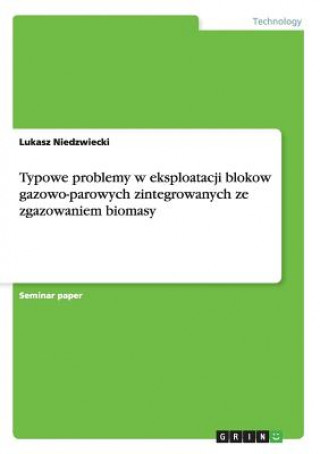 Technology

Lukasz Niedzwiecki

Typowe problemy w eksploatacji blokow gazowo-parowych zintegrowanych ze zgazowaniem biomasy

Seminar paper

GRIN